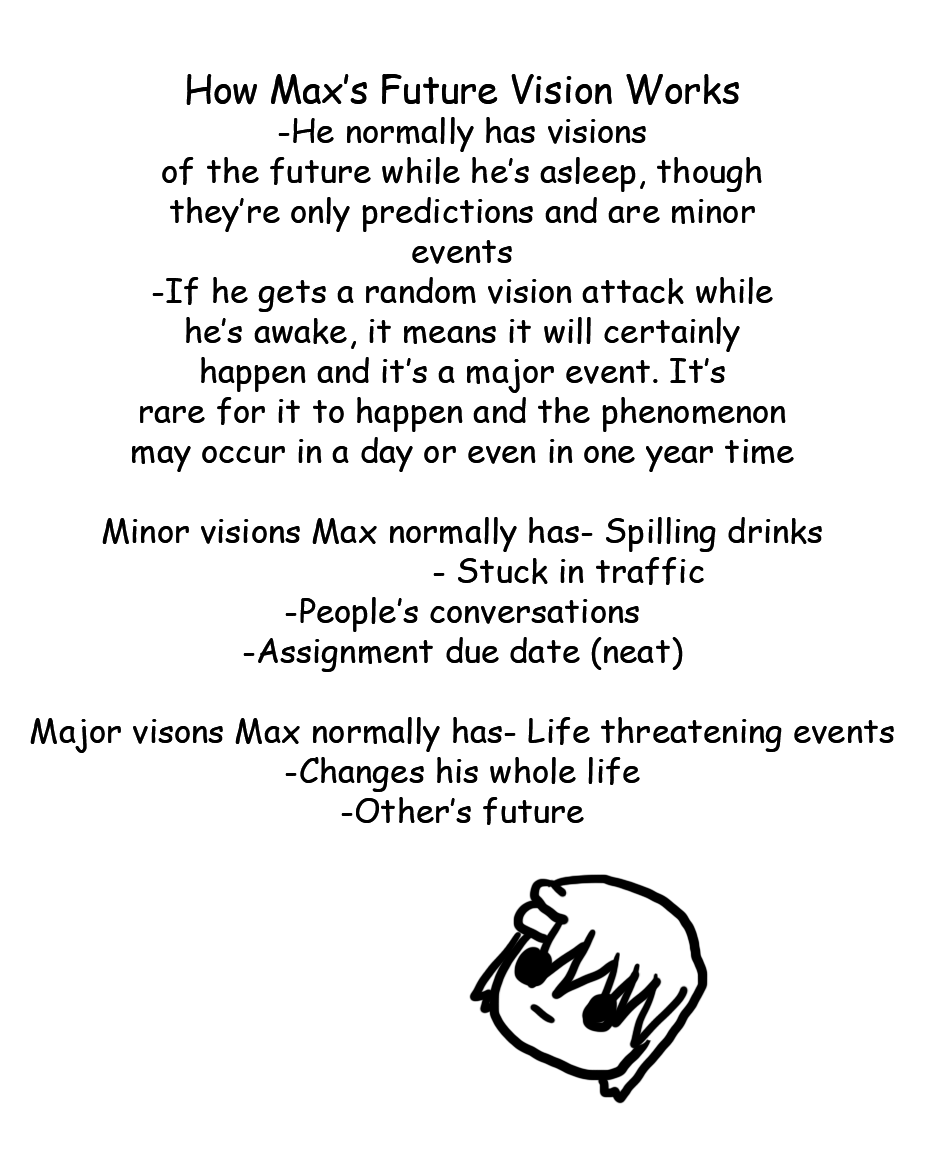 How Max's Future Vision Works

-He normally has visions of the future while he's asleep, though they're only predictions and are minor events

-If he gets a random vision attack while he's awake, it means it will certainly happen and it's a major event. It's rare for it to happen and the phenomenon may occur in a day or even in one year time

Minor visions Max normally has- Spilling drinks
- Stuck in traffic
-People's conversations
-Assignment due date (neat)

Major visons Max normally has- Life threatening events
-Changes his whole life
-Other's future